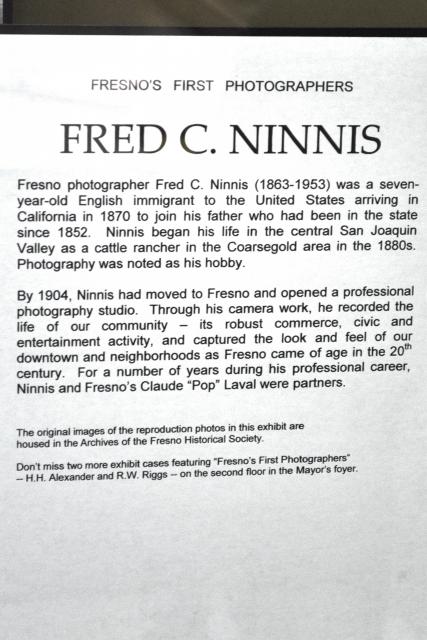 FRESNO'S FIRST PHOTOGRAPHERS

FRED C. NINNIS

Fresno photographer Fred C. Ninnis (1863-1953) was a seven-year-old English immigrant to the United States arriving in California in 1870 to join his father who had been in the state since 1852. Ninnis began his life in the central San Joaquin Valley as a cattle rancher in the Coarsegold area in the 1880s. Photography was noted as his hobby.

By 1904, Ninnis had moved to Fresno and opened a professional photography studio. Through his camera work, he recorded the life of our community – its robust commerce, civic and entertainment activity, and captured the look and feel of our downtown and neighborhoods as Fresno came of age in the $20^{th}$ century. For a number of years during his professional career, Ninnis and Fresno's Claude "Pop" Laval were partners.

The original images of the reproduction photos in this exhibit are housed in the Archives of the Fresno Historical Society.

Don't miss two more exhibit cases featuring "Fresno's First Photographers" – H.H. Alexander and R.W. Riggs – on the second floor in the Mayor's foyer.